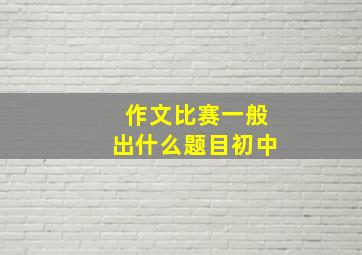 作文比赛一般出什么题目初中